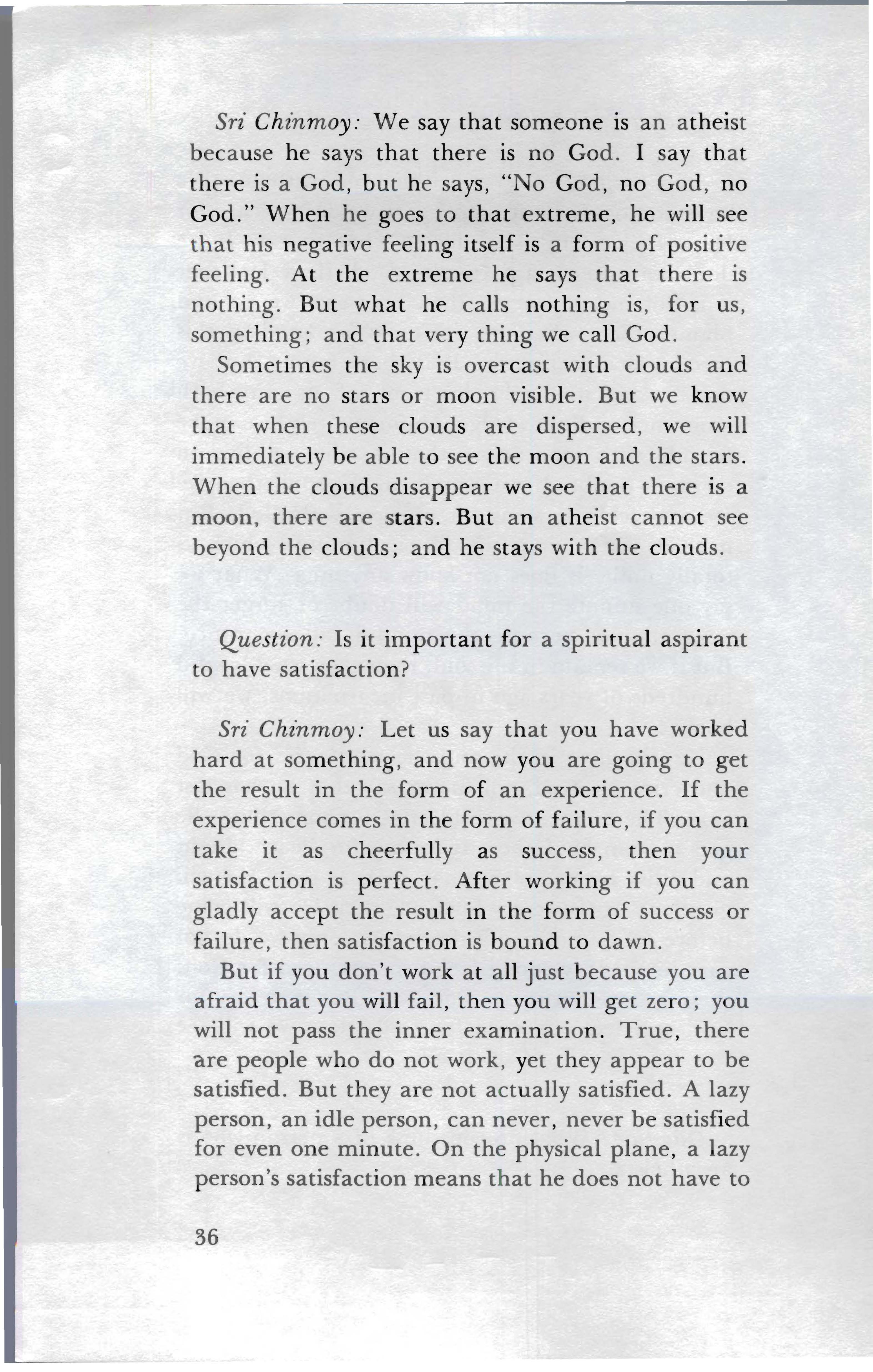 Sri Chinmoy: We say that someone is an atheist because he says that there is no God. I say that there is a God, but he says, "No God, no God, no God." When he goes to that extreme, he will see that his negative feeling itself is a form of positive feeling. At the extreme he says that there is nothing. But what he calls nothing is, for us, something; and that very thing we call God.

Sometimes the sky is overcast with clouds and there are no stars or moon visible. But we know that when these clouds are dispersed, we will immediately be able to see the moon and the stars. When the clouds disappear we see that there is a moon, there are stars. But an atheist cannot see beyond the clouds; and he stays with the clouds.

Question: Is it important for a spiritual aspirant to have satisfaction?

Sri Chinmoy: Let us say that you have worked hard at something, and now you are going to get the result in the form of an experience. If the experience comes in the form of failure, if you can take it as cheerfully as success, then your satisfaction is perfect. After working if you can gladly accept the result in the form of success or failure, then satisfaction is bound to dawn.

But if you don't work at all just because you are afraid that you will fail, then you will get zero; you will not pass the inner examination. True, there are people who do not work, yet they appear to be satisfied. But they are not actually satisfied. A lazy person, an idle person, can never, never be satisfied for even one minute. On the physical plane, a lazy person's satisfaction means that he does not have to

36